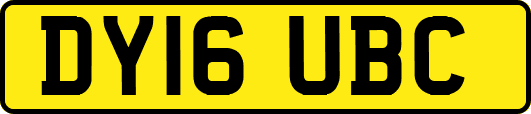 DY16 UBC